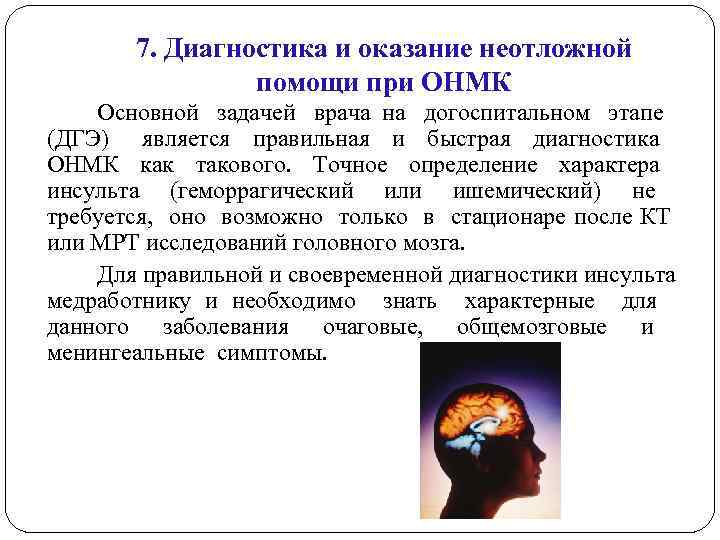 7. Диагностика и оказание неотложной помощи при ОНМК

Основной задачей врача на догоспитальном этапе (ДГЭ) является правильная и быстрая диагностика ОНМК как такового. Точное определение характера инсульта (геморрагический или ишемический) не требуется, оно возможно только в стационаре после КТ или МРТ исследований головного мозга.

Для правильной и своевременной диагностики инсульта медработнику и необходимо знать характерные для данного заболевания очаговые, общемозговые и менингеальные симптомы.